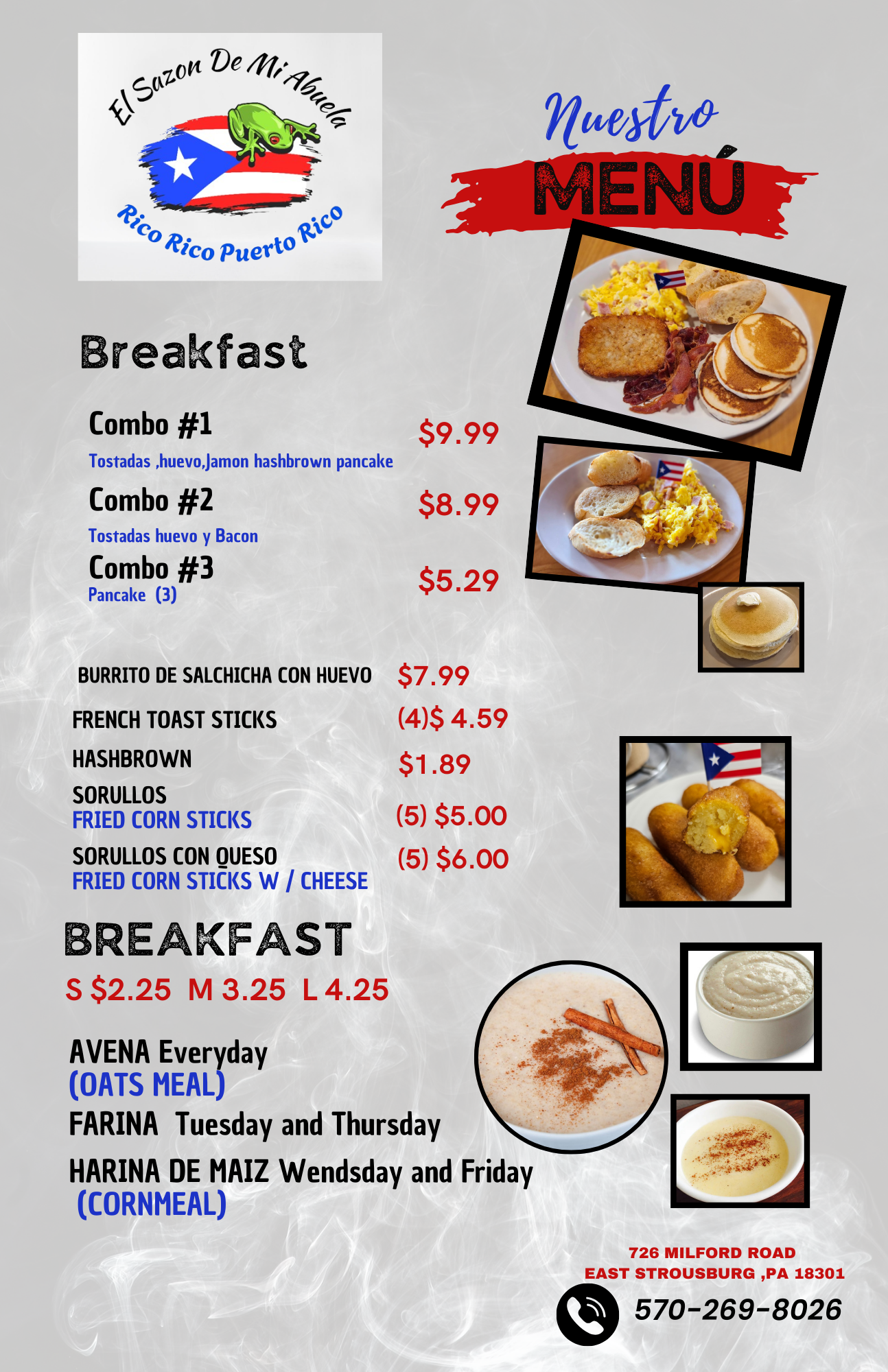 El Sazon De Mi Abuela

Rico Rico Puerto Rico

Nuestro
MENÚ

Breakfast

Combo #1 $9.99
Tostadas ,huevo,Jamon hashbrown pancake

Combo #2 $8.99
Tostadas huevo y Bacon

Combo #3 $5.29
Pancake (3)

BURRITO DE SALCHICHA CON HUEVO $7.99
FRENCH TOAST STICKS (4)$ 4.59
HASHBROWN $1.89
SORULLOS
FRIED CORN STICKS (5) $5.00
SORULLOS CON QUESO
FRIED CORN STICKS W / CHEESE (5) $6.00

BREAKFAST
S $2.25 M 3.25 L 4.25

AVENA Everyday
(OATS MEAL)
FARINA Tuesday and Thursday
HARINA DE MAIZ Wendsday and Friday
(CORNMEAL)

726 MILFORD ROAD
EAST STROUSBURG ,PA 18301
570-269-8026